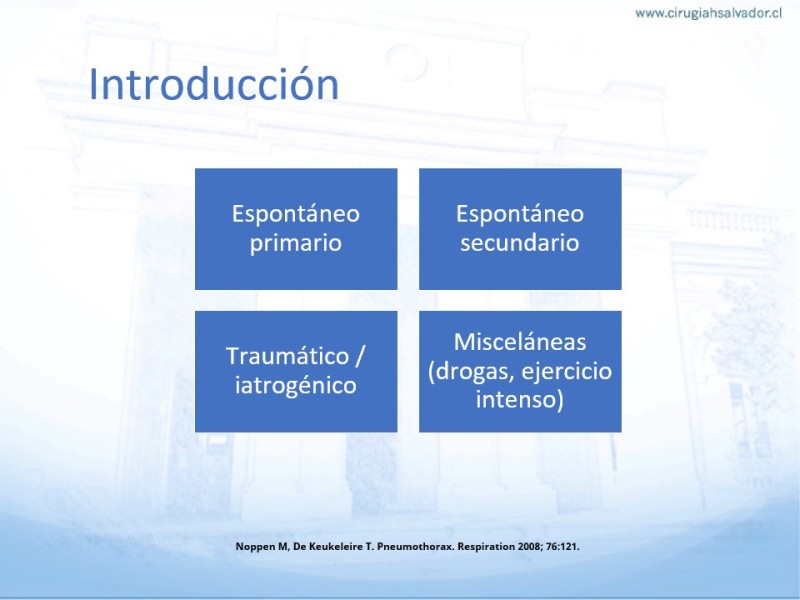 www.cirugiahsalvador.cl

Introducción

Espontáneo primario

Espontáneo secundario

Traumático / iatrogénico

Misceláneas (drogas, ejercicio intenso)

Noppen M, De Keukeleire T. Pneumothorax. Respiration 2008; 76:121.